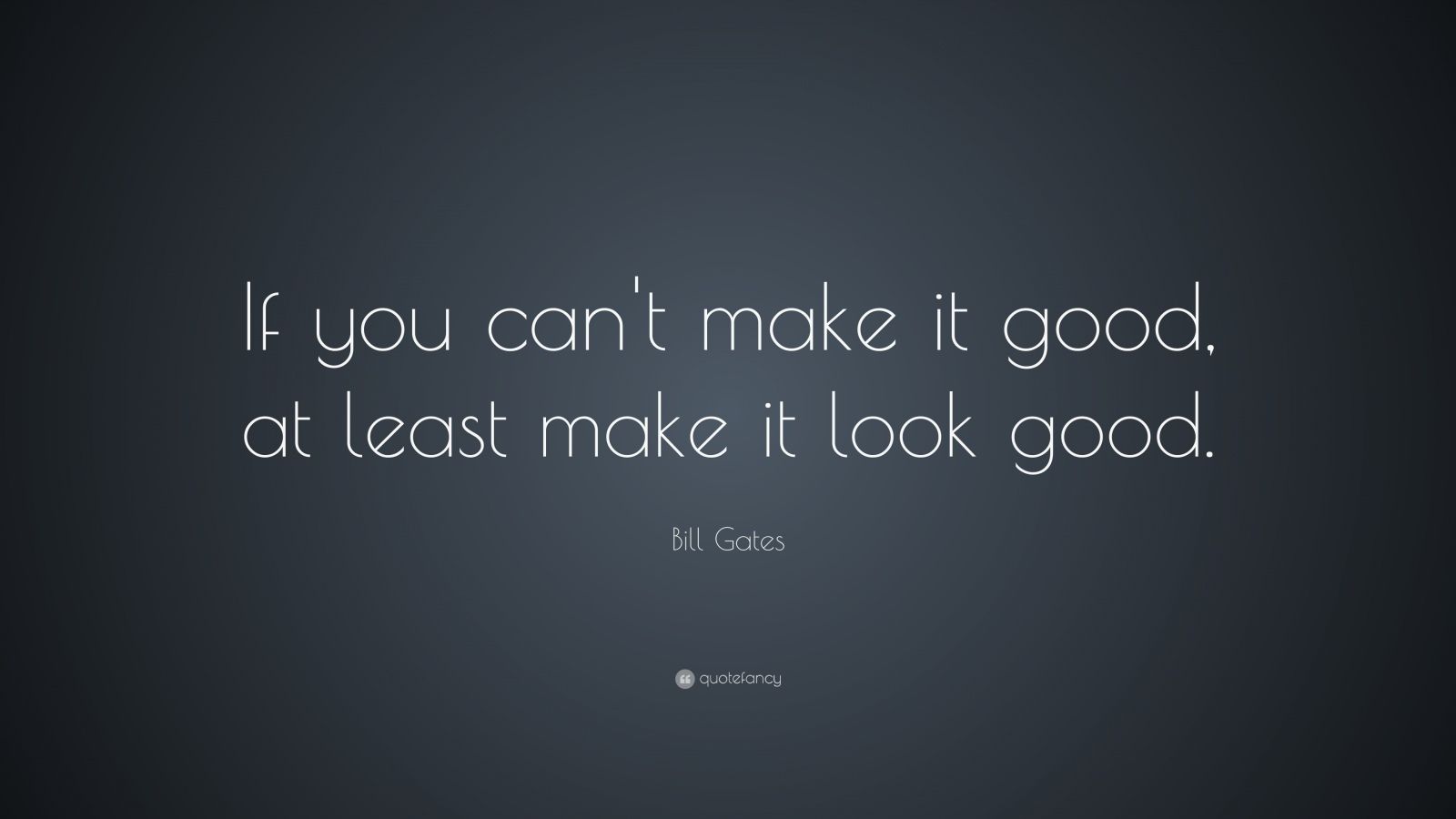 If you can't make it good, at least make it look good.

Bill Gates

quotefancy